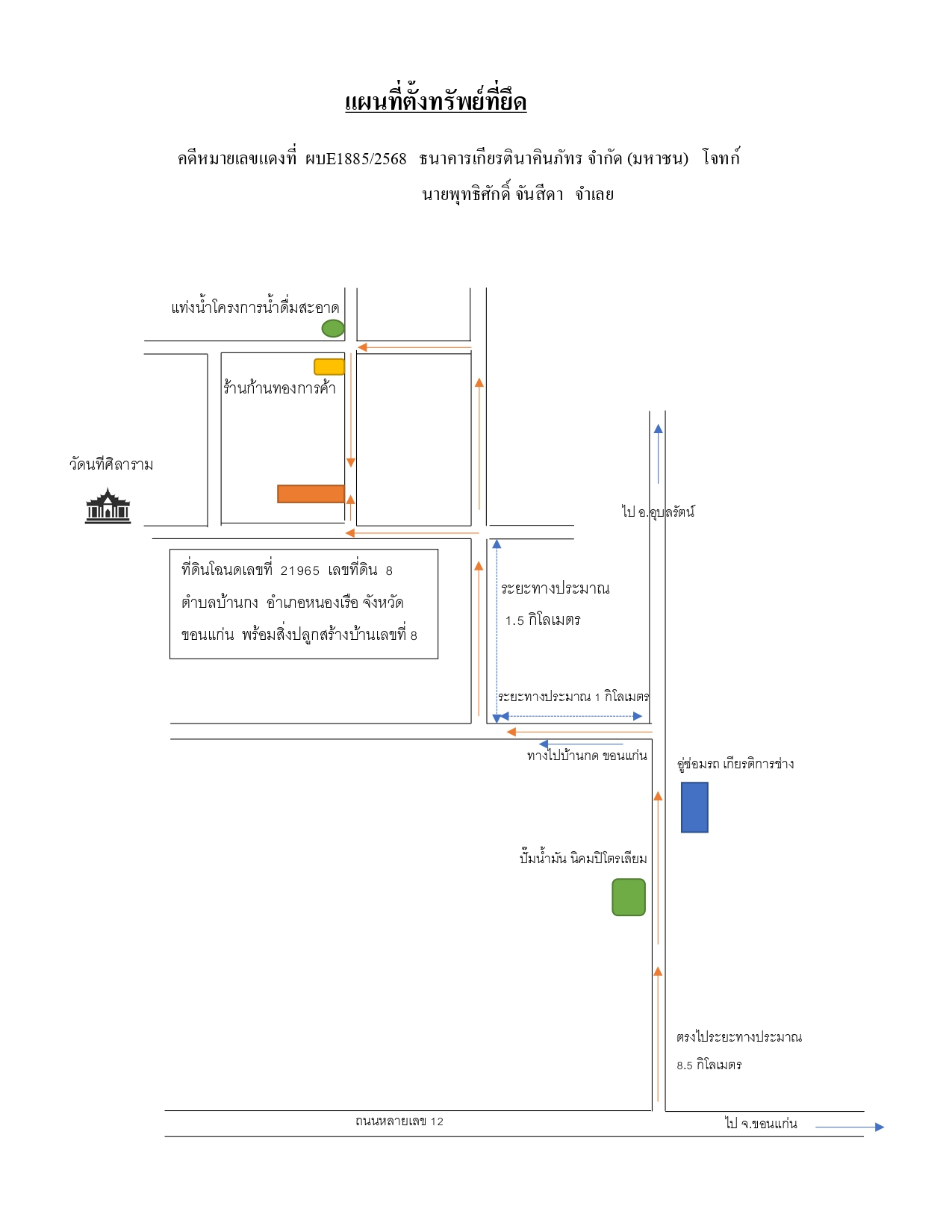 แผนที่ตั้งทรัพย์ที่ยึด

คดีหมายเลขแดงที่ ผบE1885/2568 ธนาคารเกียรตินาคินภัทร จำกัด (มหาชน) โจทก์

นายพุทธิศักดิ์ จันสีดา จำเลย

แท่งน้ำโครงการน้ำดื่มสะอาด

ร้านก้านทองการค้า

วัดนทีศิลาราม

ไป อ.อุบลรัตน์

ที่ดินโฉนดเลขที่ 21965 เลขที่ดิน 8 ตำบลบ้านกง อำเภอหนองเรือ จังหวัดขอนแก่น พร้อมสิ่งปลูกสร้างบ้านเลขที่ 8

ระยะทางประมาณ 1.5 กิโลเมตร

ระยะทางประมาณ 1 กิโลเมตร

ทางไปบ้านกด ขอนแก่น

อู่ซ่อมรถ เกียรติการช่าง

ปั๊มน้ำมัน นิคมปิโตรเลียม

ตรงไประยะทางประมาณ 8.5 กิโลเมตร

ถนนหลายเลข 12

ไป จ.ขอนแก่น